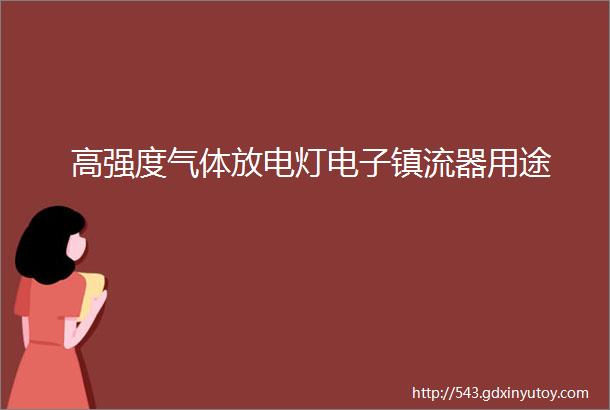 高强度气体放电灯电子镇流器用途

http://543.gdxinyutoy.com